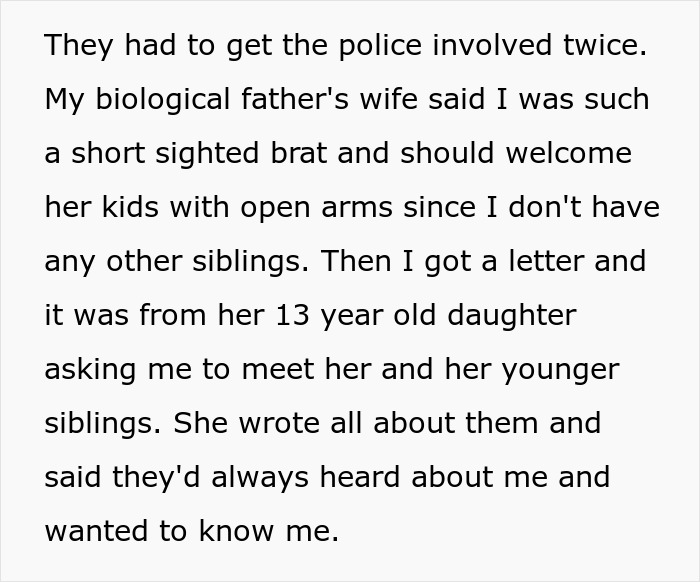 They had to get the police involved twice. My biological father's wife said I was such a short sighted brat and should welcome her kids with open arms since I don't have any other siblings. Then I got a letter and it was from her 13 year old daughter asking me to meet her and her younger siblings. She wrote all about them and said they'd always heard about me and wanted to know me.